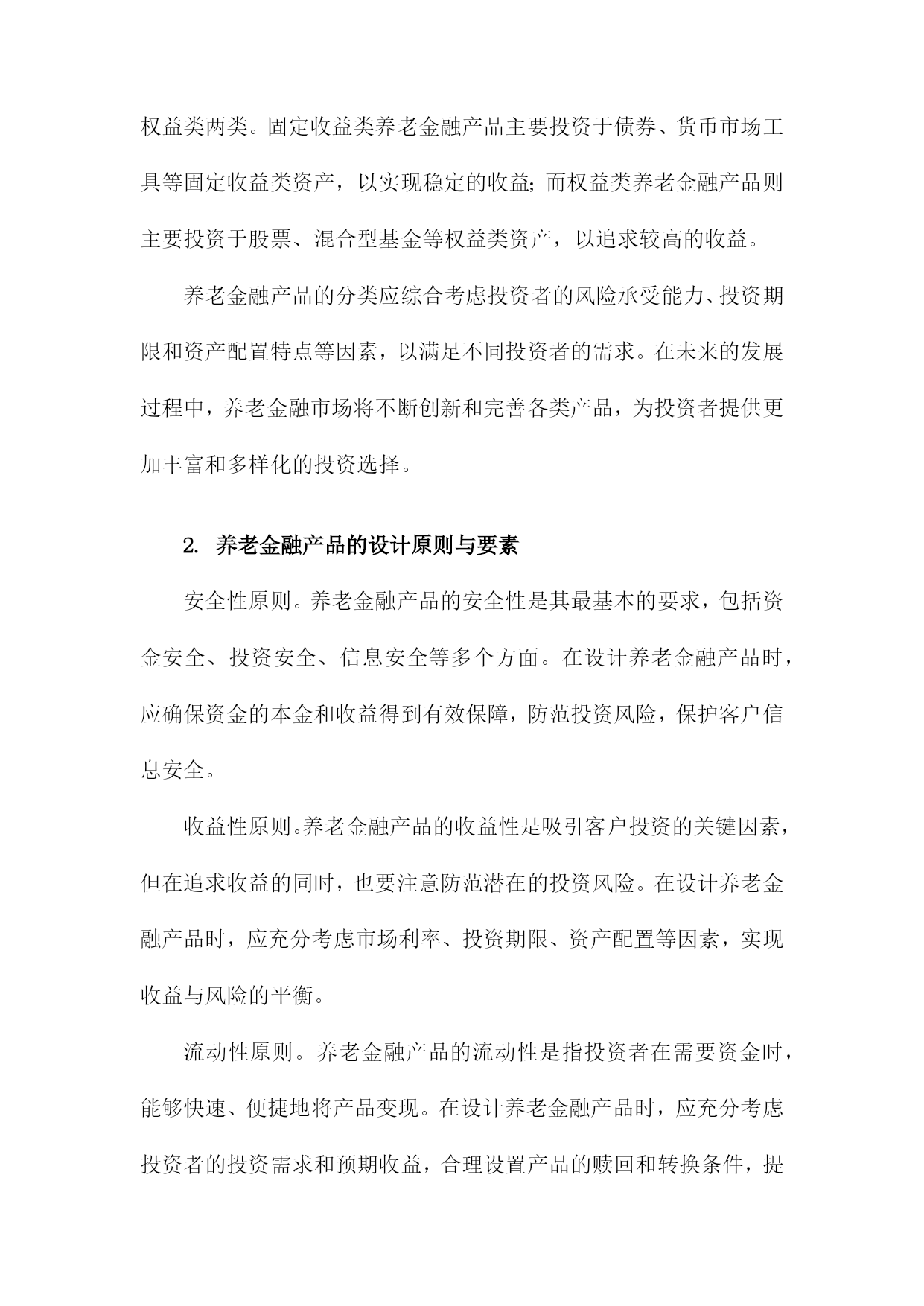 权益类两类。固定收益类养老金融产品主要投资于债券、货币市场工具等固定收益类资产，以实现稳定的收益;而权益类养老金融产品则主要投资于股票、混合型基金等权益类资产，以追求较高的收益。

养老金融产品的分类应综合考虑投资者的风险承受能力、投资期限和资产配置特点等因素，以满足不同投资者的需求。在未来的发展过程中，养老金融市场将不断创新和完善各类产品，为投资者提供更加丰富和多样化的投资选择。

2. 养老金融产品的设计原则与要素

安全性原则。养老金融产品的安全性是其最基本的要求，包括资金安全、投资安全、信息安全等多个方面。在设计养老金融产品时，应确保资金的本金和收益得到有效保障，防范投资风险，保护客户信息安全。

收益性原则。养老金融产品的收益性是吸引客户投资的关键因素，但在追求收益的同时，也要注意防范潜在的投资风险。在设计养老金融产品时，应充分考虑市场利率、投资期限、资产配置等因素，实现收益与风险的平衡。

流动性原则。养老金融产品的流动性是指投资者在需要资金时，能够快速、便捷地将产品变现。在设计养老金融产品时，应充分考虑投资者的投资需求和预期收益，合理设置产品的赎回和转换条件，提